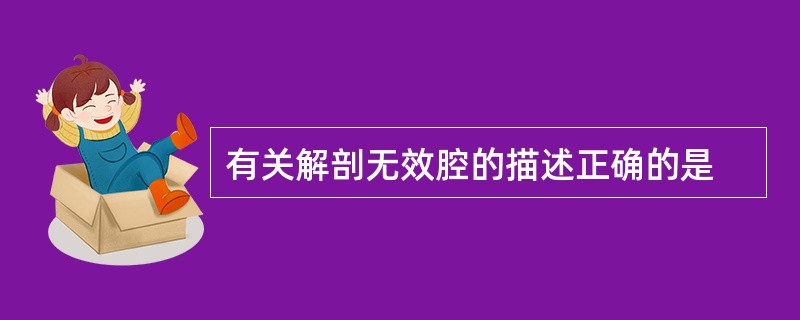 有关解剖无效腔的描述正确的是